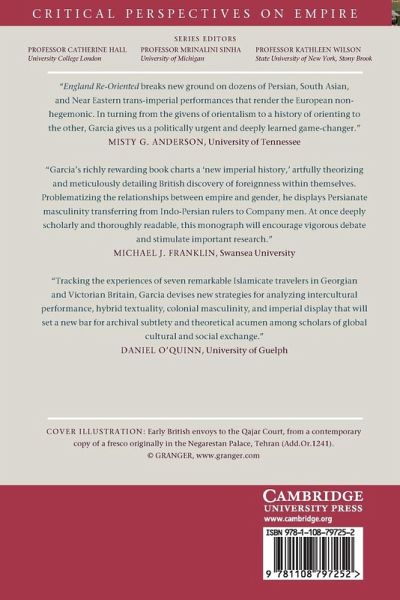 CRITICAL PERSPECTIVES ON EMPIRE

SERIES EDITORS
PROFESSOR CATHERINE HALL
University College London
PROFESSOR MRINALINI SINHA
University of Michigan
PROFESSOR KATHLEEN WILSON
State University of New York, Stony Brook

"England Re-Oriented breaks new ground on dozens of Persian, South Asian, and Near Eastern trans-imperial performances that render the European non-hegemonic. In turning from the givens of orientalism to a history of orienting to the other, Garcia gives us a politically urgent and deeply learned game-changer."
MISTY G. ANDERSON, University of Tennessee

"Garcia's richly rewarding book charts a 'new imperial history,' artfully theorizing and meticulously detailing British discovery of foreignness within themselves. Problematizing the relationships between empire and gender, he displays Persianate masculinity transferring from Indo-Persian rulers to Company men. At once deeply scholarly and thoroughly readable, this monograph will encourage vigorous debate and stimulate important research."
MICHAEL J. FRANKLIN, Swansea University

"Tracking the experiences of seven remarkable Islamicate travelers in Georgian and Victorian Britain, Garcia devises new strategies for analyzing intercultural performance, hybrid textuality, colonial masculinity, and imperial display that will set a new bar for archival subtlety and theoretical acumen among scholars of global cultural and social exchange."
DANIEL O'QUINN, University of Guelph

COVER ILLUSTRATION: Early British envoys to the Qajar Court, from a contemporary copy of a fresco originally in the Negarestan Palace, Tehran (Add.Or.1241).
© GRANGER, www.granger.com

CAMBRIDGE
UNIVERSITY PRESS
www.cambridge.org

ISBN 978-1-108-79725-2

9 781108 797252 >